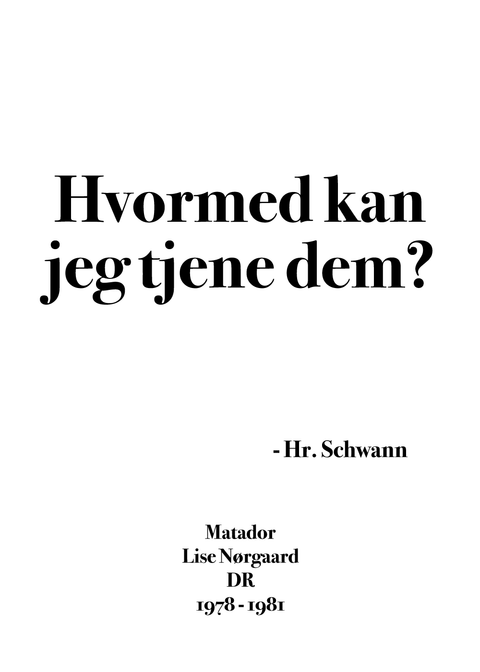 Hvormed kan jeg tjene dem?

- Hr. Schwann

Matador
Lise Nørgaard
DR
1978 - 1981